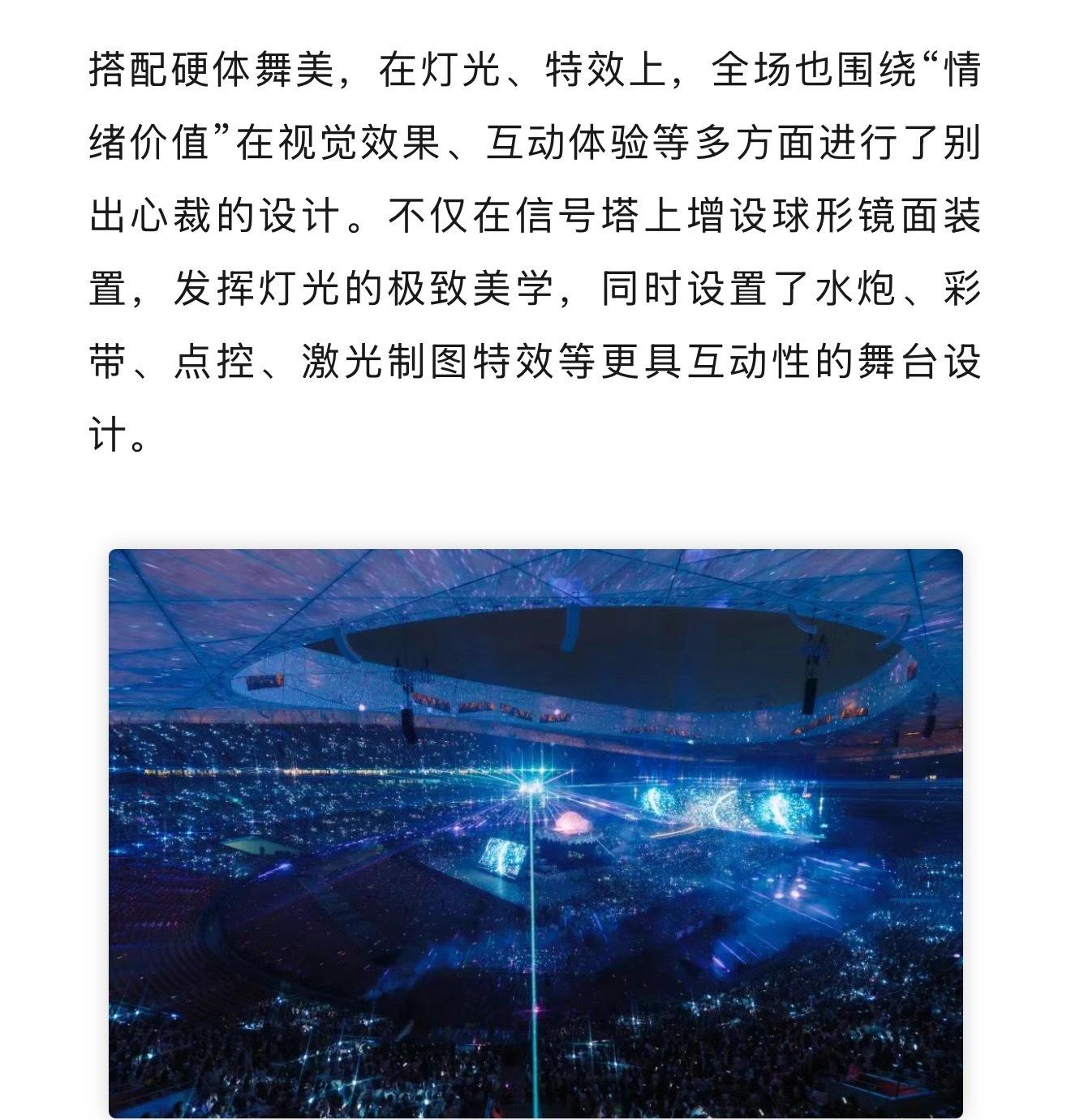 搭配硬体舞美，在灯光、特效上，全场也围绕“情绪价值”在视觉效果、互动体验等多方面进行了别出心裁的设计。不仅在信号塔上增设球形镜面装置，发挥灯光的极致美学，同时设置了水炮、彩带、点控、激光制图特效等更具互动性的舞台设计。